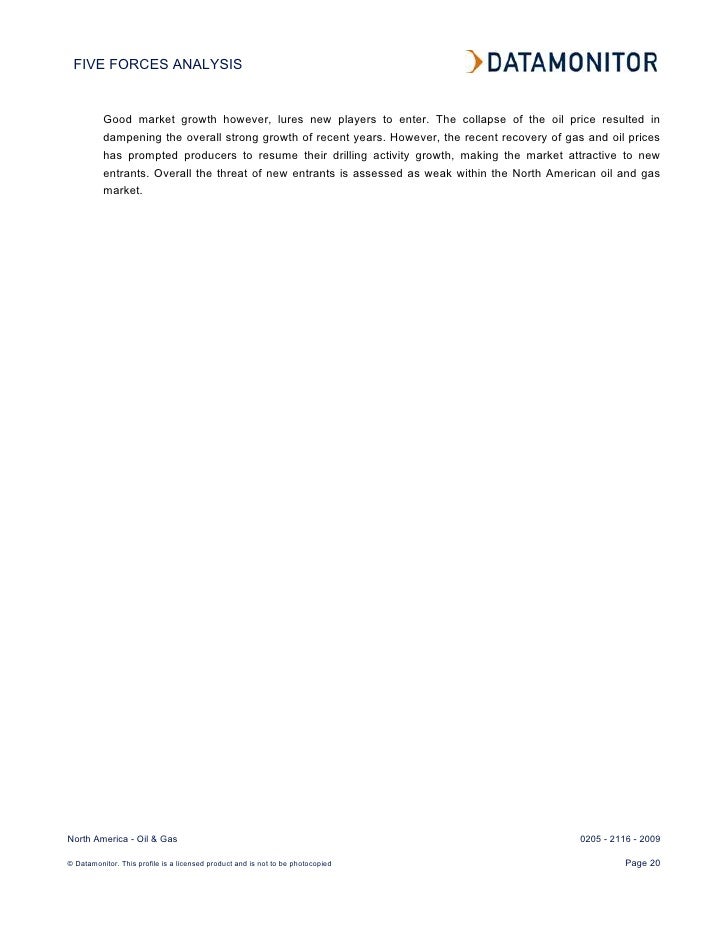 FIVE FORCES ANALYSIS

DATAMONITOR

Good market growth however, lures new players to enter. The collapse of the oil price resulted in dampening the overall strong growth of recent years. However, the recent recovery of gas and oil prices has prompted producers to resume their drilling activity growth, making the market attractive to new entrants. Overall the threat of new entrants is assessed as weak within the North American oil and gas market.

North America - Oil & Gas

0205 - 2116 - 2009

© Datamonitor. This profile is a licensed product and is not to be photocopied

Page 20